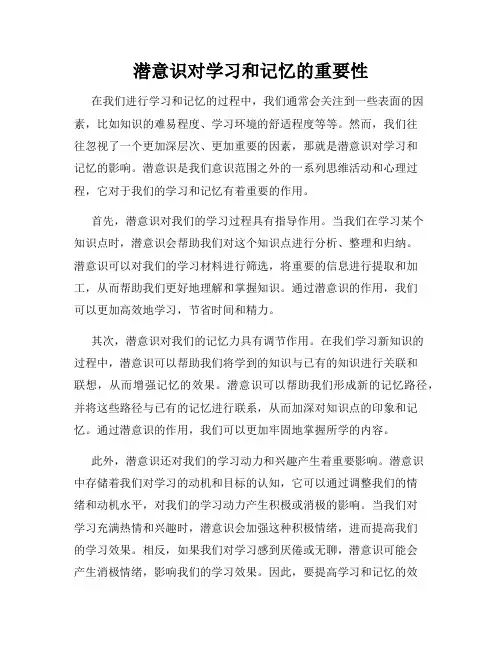 潜意识对学习和记忆的重要性

在我们进行学习和记忆的过程中，我们通常会关注到一些表面的因素，比如知识的难易程度、学习环境的舒适程度等等。然而，我们往往忽视了一个更加深层次、更加重要的因素，那就是潜意识对学习和记忆的影响。潜意识是我们意识范围之外的一系列思维活动和心理过程，它对于我们的学习和记忆有着重要的作用。

首先，潜意识对我们的学习过程具有指导作用。当我们在学习某个知识点时，潜意识会帮助我们对这个知识点进行分析、整理和归纳。潜意识可以对我们的学习材料进行筛选，将重要的信息进行提取和加工，从而帮助我们更好地理解和掌握知识。通过潜意识的作用，我们可以更加高效地学习，节省时间和精力。

其次，潜意识对我们的记忆力具有调节作用。在我们学习新知识的过程中，潜意识可以帮助我们将学到的知识与已有的知识进行关联和联想，从而增强记忆的效果。潜意识可以帮助我们形成新的记忆路径，并将这些路径与已有的记忆进行联系，从而加深对知识点的印象和记忆。通过潜意识的作用，我们可以更加牢固地掌握所学的内容。

此外，潜意识还对我们的学习动力和兴趣产生着重要影响。潜意识中存储着我们对学习的动机和目标的认知，它可以通过调整我们的情绪和动机水平，对我们的学习动力产生积极或消极的影响。当我们对学习充满热情和兴趣时，潜意识会加强这种积极情绪，进而提高我们的学习效果。相反，如果我们对学习感到厌倦或无聊，潜意识可能会产生消极情绪，影响我们的学习效果。因此，要提高学习和记忆的效